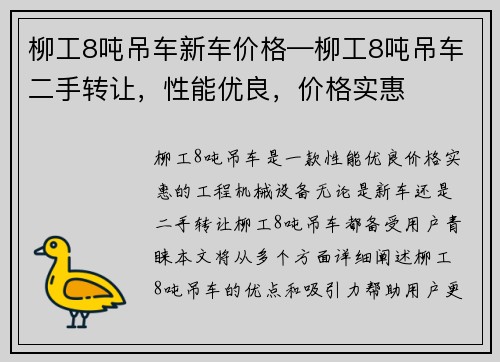 柳工8吨吊车新车价格—柳工8吨吊车二手转让，性能优良，价格实惠

柳工8吨吊车是一款性能优良价格实惠的工程机械设备无论是新车还是二手转让柳工8吨吊车都备受用户青睐本文将从多个方面详细阐述柳工8吨吊车的优点和吸引力帮助用户更